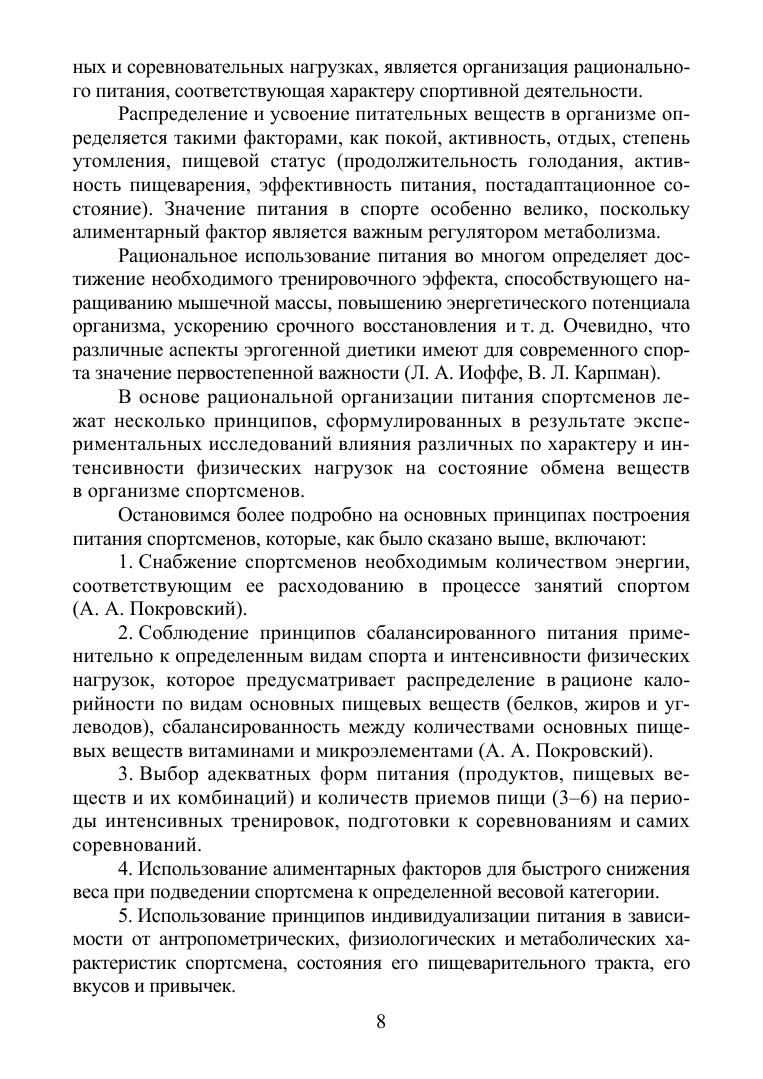 ных и соревновательных нагрузках, является организация рационального питания, соответствующая характеру спортивной деятельности.

Распределение и усвоение питательных веществ в организме определяется такими факторами, как покой, активность, отдых, степень утомления, пищевой статус (продолжительность голодания, активность пищеварения, эффективность питания, постадаптационное состояние). Значение питания в спорте особенно велико, поскольку алиментарный фактор является важным регулятором метаболизма.

Рациональное использование питания во многом определяет достижение необходимого тренировочного эффекта, способствующего наращиванию мышечной массы, повышению энергетического потенциала организма, ускорению срочного восстановления и т. д. Очевидно, что различные аспекты эргогенной диетики имеют для современного спорта значение первостепенной важности (Л. А. Иоффе, В. Л. Карпман).

В основе рациональной организации питания спортсменов лежат несколько принципов, сформулированных в результате экспериментальных исследований влияния различных по характеру и интенсивности физических нагрузок на состояние обмена веществ в организме спортсменов.

Остановимся более подробно на основных принципах построения питания спортсменов, которые, как было сказано выше, включают:

1. Снабжение спортсменов необходимым количеством энергии, соответствующим ее расходованию в процессе занятий спортом (А. А. Покровский).

2. Соблюдение принципов сбалансированного питания применительно к определенным видам спорта и интенсивности физических нагрузок, которое предусматривает распределение в рационе калорийности по видам основных пищевых веществ (белков, жиров и углеводов), сбалансированность между количествами основных пищевых веществ витаминами и микроэлементами (А. А. Покровский).

3. Выбор адекватных форм питания (продуктов, пищевых веществ и их комбинаций) и количеств приемов пищи (3–6) на периоды интенсивных тренировок, подготовки к соревнованиям и самих соревнований.

4. Использование алиментарных факторов для быстрого снижения веса при подведении спортсмена к определенной весовой категории.

5. Использование принципов индивидуализации питания в зависимости от антропометрических, физиологических и метаболических характеристик спортсмена, состояния его пищеварительного тракта, его вкусов и привычек.

8